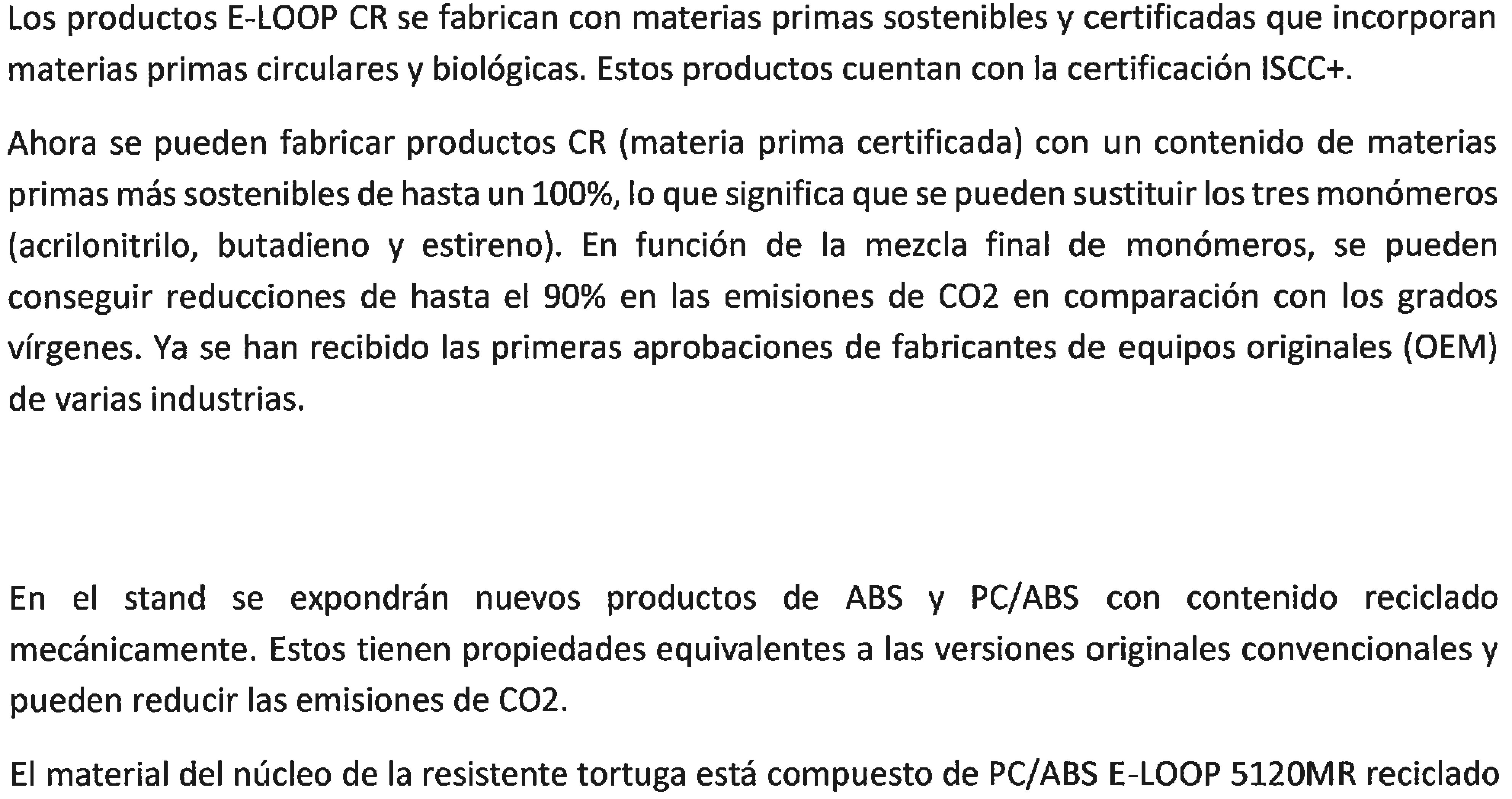 Los productos E-LOOP CR se fabrican con materias primas sostenibles y certificadas que incorporan materias primas circulares y biológicas. Estos productos cuentan con la certificación ISCC+.

Ahora se pueden fabricar productos CR (materia prima certificada) con un contenido de materias primas más sostenibles de hasta un 100%, lo que significa que se pueden sustituir los tres monómeros (acrilonitrilo, butadieno y estireno). En función de la mezcla final de monómeros, se pueden conseguir reducciones de hasta el 90% en las emisiones de CO2 en comparación con los grados vírgenes. Ya se han recibido las primeras aprobaciones de fabricantes de equipos originales (OEM) de varias industrias.

En el stand se expondrán nuevos productos de ABS y PC/ABS con contenido reciclado mecánicamente. Estos tienen propiedades equivalentes a las versiones originales convencionales y pueden reducir las emisiones de CO2.

El material del núcleo de la resistente tortuga está compuesto de PC/ABS E-LOOP 5120MR reciclado